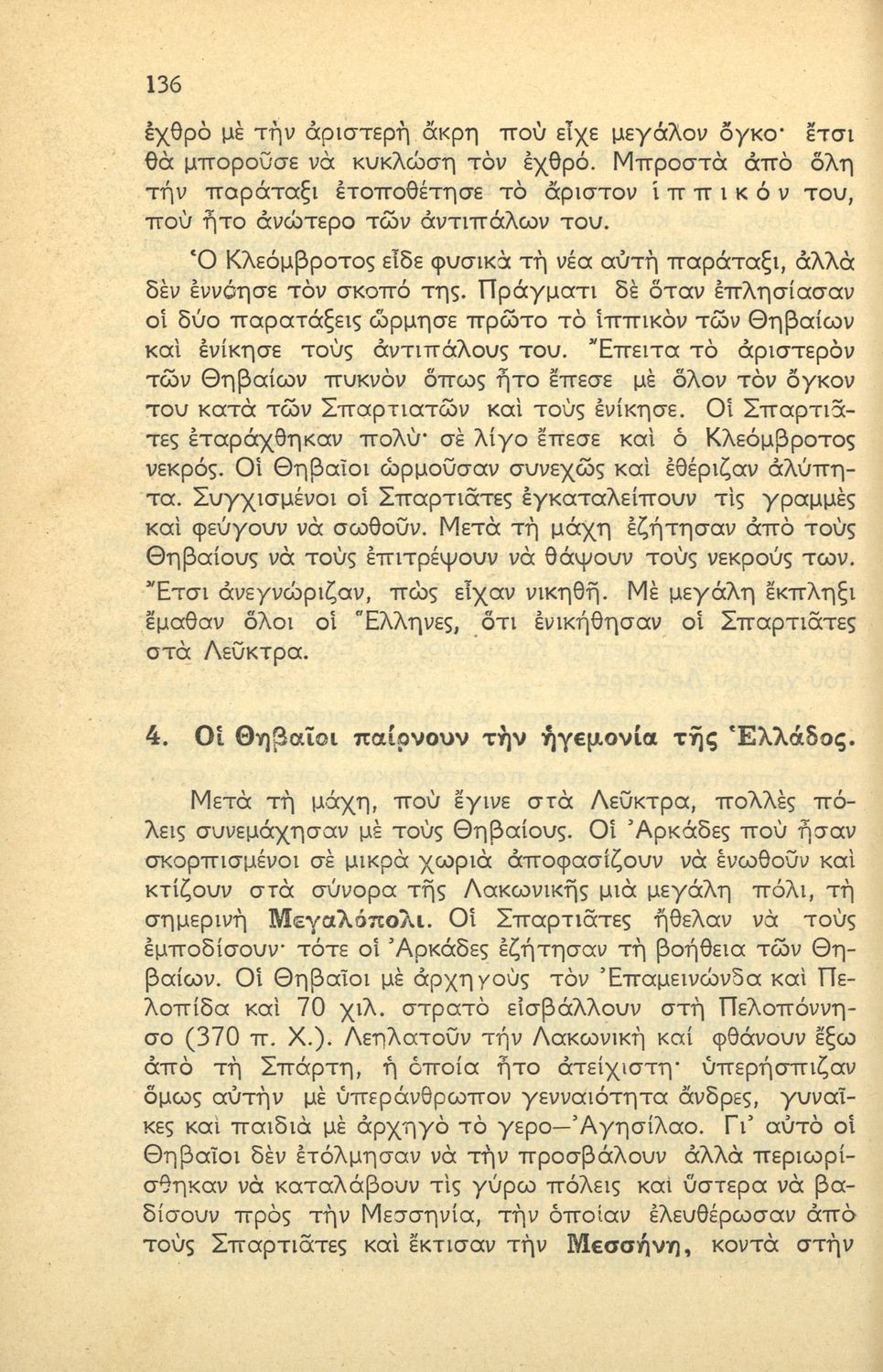 136

ἐχθρὸ μὲ τὴν ἀριστερὴ ἄκρη ποὺ εἶχε μεγάλον ὄγκο· ἔτσι θὰ μποροῦσε νὰ κυκλώσῃ τὸν ἐχθρό. Μπροστὰ ἀπὸ ὅλη τὴν παράταξι ἐτοποθέτησε τὸ ἄριστον ἱππικόν του, ποὺ ἦτο ἀνώτερο τῶν ἀντιπάλων του.

Ὁ Κλεόμβροτος εἶδε φυσικὰ τὴ νέα αὐτὴ παράταξι, ἀλλὰ δὲν ἐννόησε τὸν σκοπό της. Πράγματι δὲ ὅταν ἐπλησίασαν οἱ δύο παρατάξεις ὥρμησε πρῶτο τὸ ἱππικὸν τῶν Θηβαίων καὶ ἐνίκησε τοὺς ἀντιπάλους του. Ἔπειτα τὸ ἀριστερὸν τῶν Θηβαίων πυκνὸν ὅπως ἦτο ἔπεσε μὲ ὅλον τὸν ὄγκον του κατὰ τῶν Σπαρτιατῶν καὶ τοὺς ἐνίκησε. Οἱ Σπαρτιᾶτες ἐταράχθηκαν πολύ· σὲ λίγο ἔπεσε καὶ ὁ Κλεόμβροτος νεκρός. Οἱ Θηβαῖοι ὡρμοῦσαν συνεχῶς καὶ ἐθέριζαν ἀλύπητα. Συγχισμένοι οἱ Σπαρτιᾶτες ἐγκαταλείπουν τὶς γραμμὲς καὶ φεύγουν νὰ σωθοῦν. Μετὰ τὴ μάχη ἐζήτησαν ἀπὸ τοὺς Θηβαίους νὰ τοὺς ἐπιτρέψουν νὰ θάψουν τοὺς νεκρούς των. Ἔτσι ἀνεγνώριζαν, πὼς εἶχαν νικηθῆ. Μὲ μεγάλη ἔκπληξι ἔμαθαν ὅλοι οἱ Ἕλληνες, ὅτι ἐνικήθησαν οἱ Σπαρτιᾶτες στὰ Λεῦκτρα.

4. Οἱ Θηβαῖοι παίρνουν τὴν ἡγεμονία τῆς Ἑλλάδος.

Μετὰ τὴ μάχη, ποὺ ἔγινε στὰ Λεῦκτρα, πολλὲς πόλεις συνεμάχησαν μὲ τοὺς Θηβαίους. Οἱ Ἀρκάδες ποὺ ἦσαν σκορπισμένοι σὲ μικρὰ χωριὰ ἀποφασίζουν νὰ ἑνωθοῦν καὶ κτίζουν στὰ σύνορα τῆς Λακωνικῆς μιὰ μεγάλη πόλι, τὴ σημερινὴ Μεγαλόπολι. Οἱ Σπαρτιᾶτες ἤθελαν νὰ τοὺς ἐμποδίσουν· τότε οἱ Ἀρκάδες ἐζήτησαν τὴ βοήθεια τῶν Θηβαίων. Οἱ Θηβαῖοι μὲ ἀρχηγοὺς τὸν Ἐπαμεινώνδα καὶ Πελοπίδα καὶ 70 χιλ. στρατὸ εἰσβάλλουν στὴ Πελοπόννησο (370 π. Χ.). Λεηλατοῦν τὴν Λακωνικὴ καὶ φθάνουν ἔξω ἀπὸ τὴ Σπάρτη, ἡ ὁποία ἦτο ἀτείχιστη· ὑπερήσπιζαν ὅμως αὐτὴν μὲ ὑπεράνθρωπον γενναιότητα ἄνδρες, γυναῖκες καὶ παιδιὰ μὲ ἀρχηγὸ τὸ γερο—Ἀγησίλαο. Γι' αὐτὸ οἱ Θηβαῖοι δὲν ἐτόλμησαν νὰ τὴν προσβάλουν ἀλλὰ περιωρίσθηκαν νὰ καταλάβουν τὶς γύρω πόλεις καὶ ὕστερα νὰ βαδίσουν πρὸς τὴν Μεσσηνία, τὴν ὁποίαν ἐλευθέρωσαν ἀπὸ τοὺς Σπαρτιᾶτες καὶ ἔκτισαν τὴν Μεσσήνη, κοντὰ στὴν